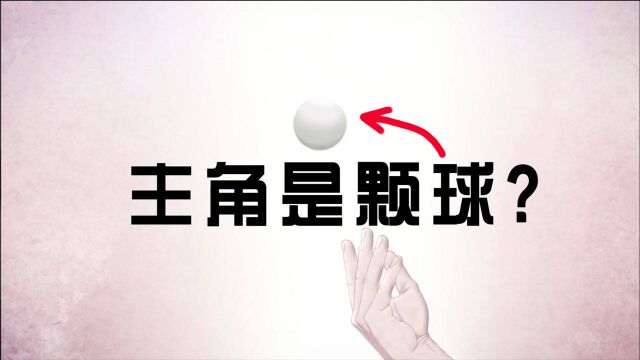 主角是颗球？